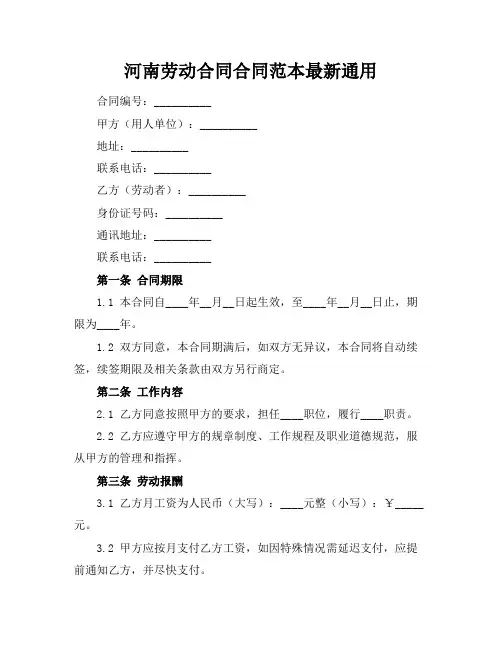 河南劳动合同合同范本最新通用

合同编号：__________

甲方（用人单位）：__________

地址：__________

联系电话：__________

乙方（劳动者）：__________

身份证号码：__________

通讯地址：__________

联系电话：__________

第一条 合同期限

1.1 本合同自____年__月__日起生效，至____年__月__日止，期限为____年。

1.2 双方同意，本合同期满后，如双方无异议，本合同将自动续签，续签期限及相关条款由双方另行商定。

第二条 工作内容

2.1 乙方同意按照甲方的要求，担任____职位，履行____职责。

2.2 乙方应遵守甲方的规章制度、工作规程及职业道德规范，服从甲方的管理和指挥。

第三条 劳动报酬

3.1 乙方月工资为人民币（大写）：____元整（小写）：￥_____元。

3.2 甲方应按月支付乙方工资，如因特殊情况需延迟支付，应提前通知乙方，并尽快支付。